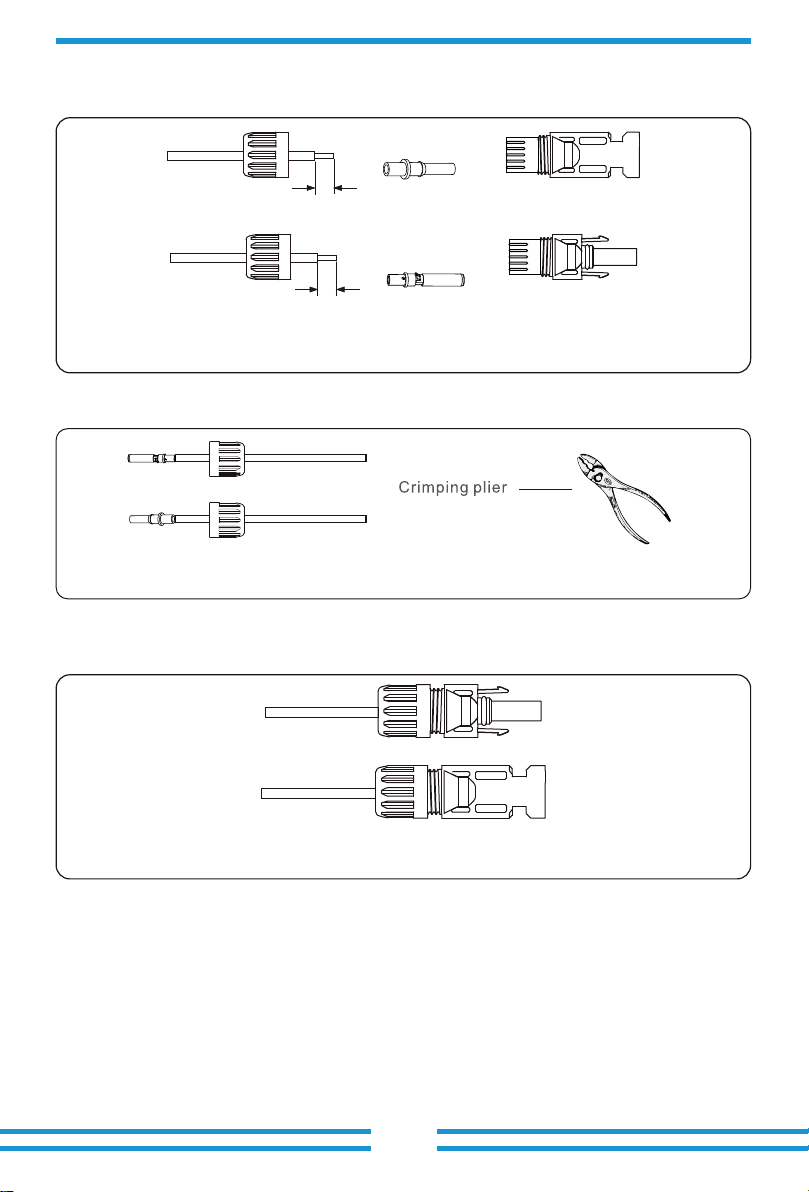 Crimping plier